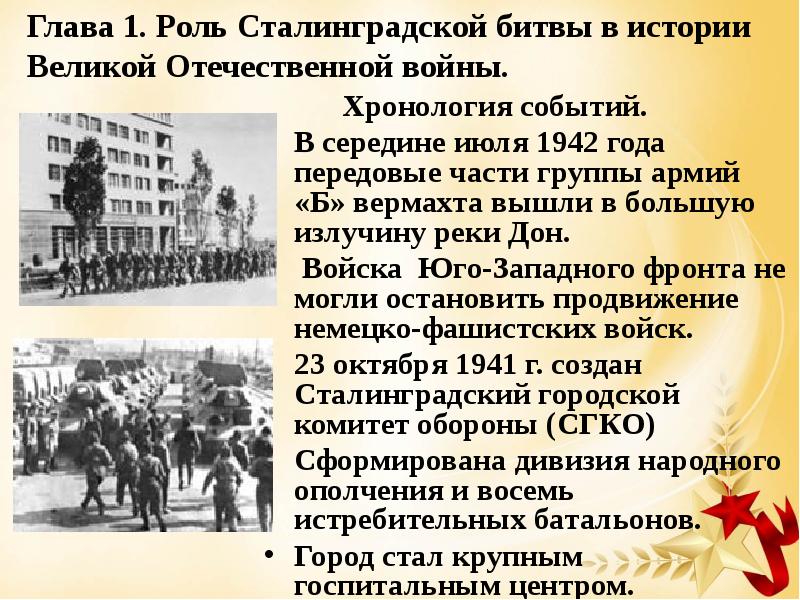 Глава 1. Роль Сталинградской битвы в истории Великой Отечественной войны.

Хронология событий.

В середине июля 1942 года передовые части группы армий «Б» вермахта вышли в большую излучину реки Дон.

Войска Юго-Западного фронта не могли остановить продвижение немецко-фашистских войск.

23 октября 1941 г. создан Сталинградский городской комитет обороны (СГКО)

Сформирована дивизия народного ополчения и восемь истребительных батальонов.

• Город стал крупным госпитальным центром.